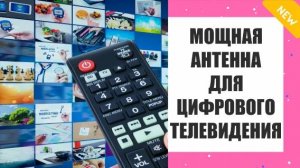 NEW

МОЩНАЯ АНТЕННА ДЛЯ ЦИФРОВОГО ТЕЛЕВИДЕНИЯ

1 2 3
4 5 6
7 8 9
0
VOL